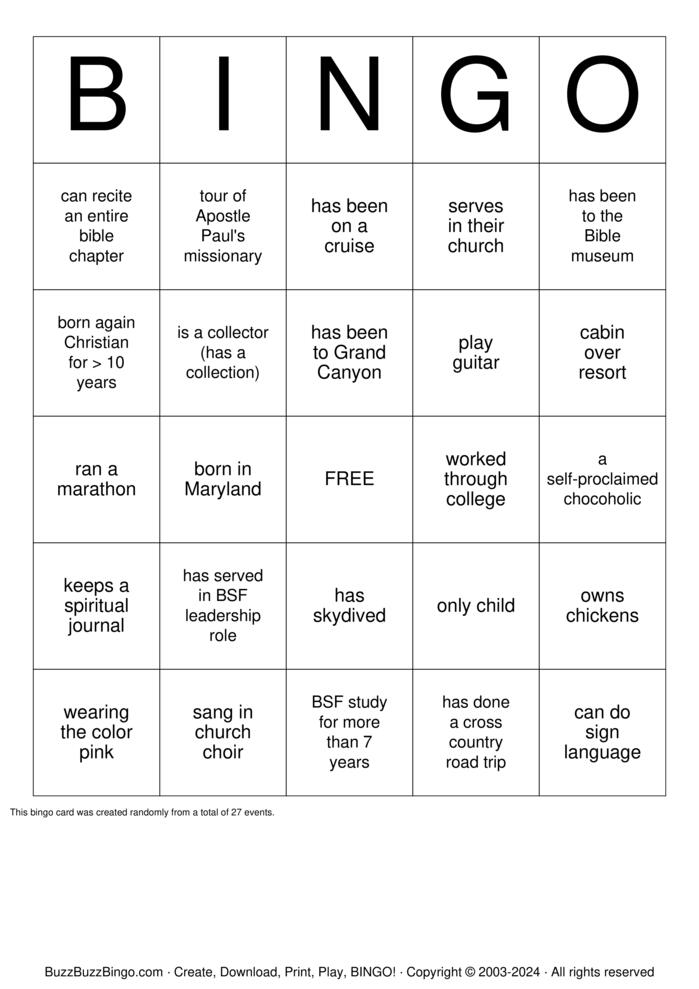 | B | I | N | G | O |
|---|---|---|---|---|
| can recite an entire bible chapter | tour of Apostle Paul's missionary | has been on a cruise | serves in their church | has been to the Bible museum |
| born again Christian for > 10 years | is a collector (has a collection) | has been to Grand Canyon | play guitar | cabin over resort |
| ran a marathon | born in Maryland | FREE | worked through college | a self-proclaimed chocoholic |
| keeps a spiritual journal | has served in BSF leadership role | has skydived | only child | owns chickens |
| wearing the color pink | sang in church choir | BSF study for more than 7 years | has done a cross country road trip | can do sign language |

This bingo card was created randomly from a total of 27 events.

BuzzBuzzBingo.com · Create, Download, Print, Play, BINGO! · Copyright © 2003-2024 · All rights reserved